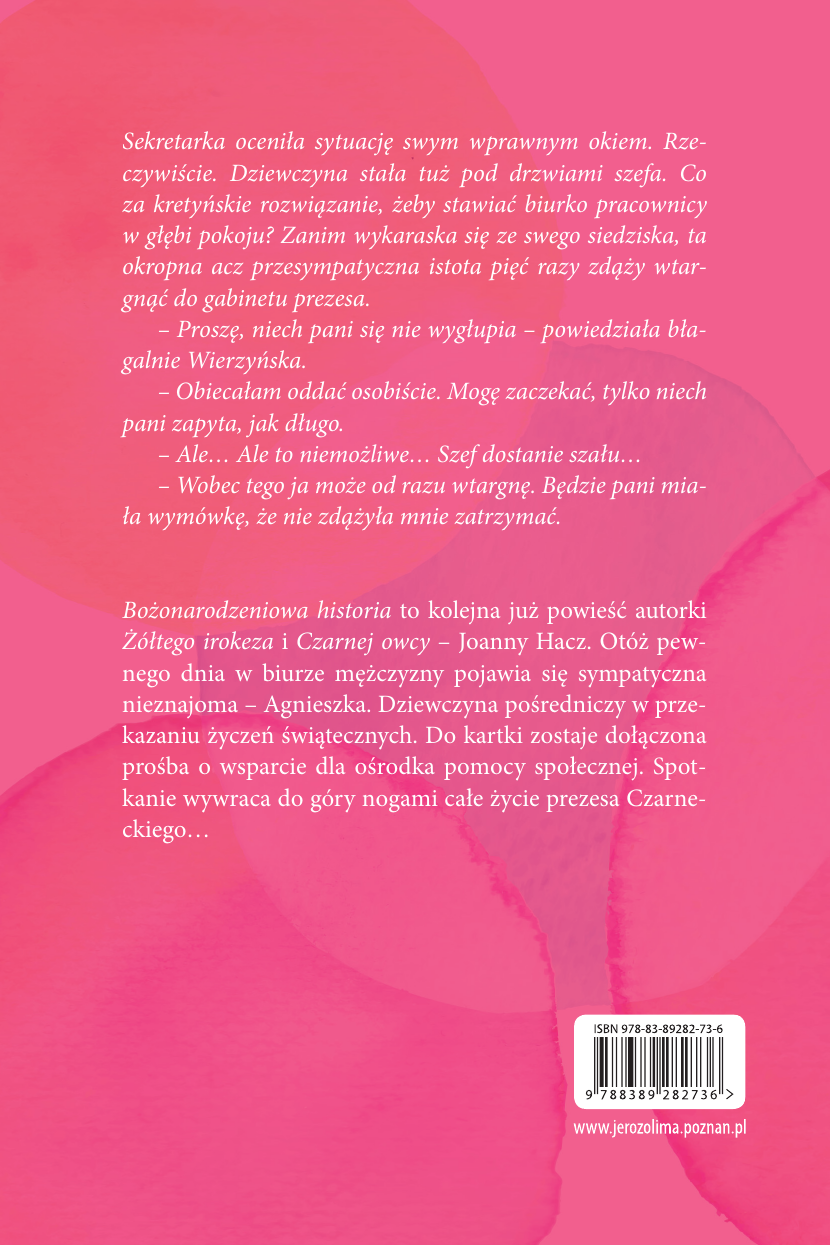 Sekretarka oceniła sytuację swym wprawnym okiem. Rzeczywiście. Dziewczyna stała tuż pod drzwiami szefa. Co za kretyńskie rozwiązanie, żeby stawiać biurko pracownicy w głębi pokoju? Zanim wykaraska się ze swego siedziska, ta okropna acz przesympatyczna istota pięć razy zdąży wtargnąć do gabinetu prezesa.

– Proszę, niech pani się nie wygłupia – powiedziała błagalnie Wierzyńska.

– Obiecałam oddać osobiście. Mogę zaczekać, tylko niech pani zapyta, jak długo.

– Ale… Ale to niemożliwe… Szef dostanie szału…

– Wobec tego ja może od razu wtargnę. Będzie pani miała wymówkę, że nie zdążyła mnie zatrzymać.

Bożonarodzeniowa historia to kolejna już powieść autorki Żółtego irokeza i Czarnej owcy – Joanny Hacz. Otóż pewnego dnia w biurze mężczyzny pojawia się sympatyczna nieznajoma – Agnieszka. Dziewczyna pośredniczy w przekazaniu życzeń świątecznych. Do kartki zostaje dołączona prośba o wsparcie dla ośrodka pomocy społecznej. Spotkanie wywraca do góry nogami całe życie prezesa Czarneckiego…

ISBN 978-83-89282-73-6

9 788389 282736 >

www.jerozolima.poznan.pl